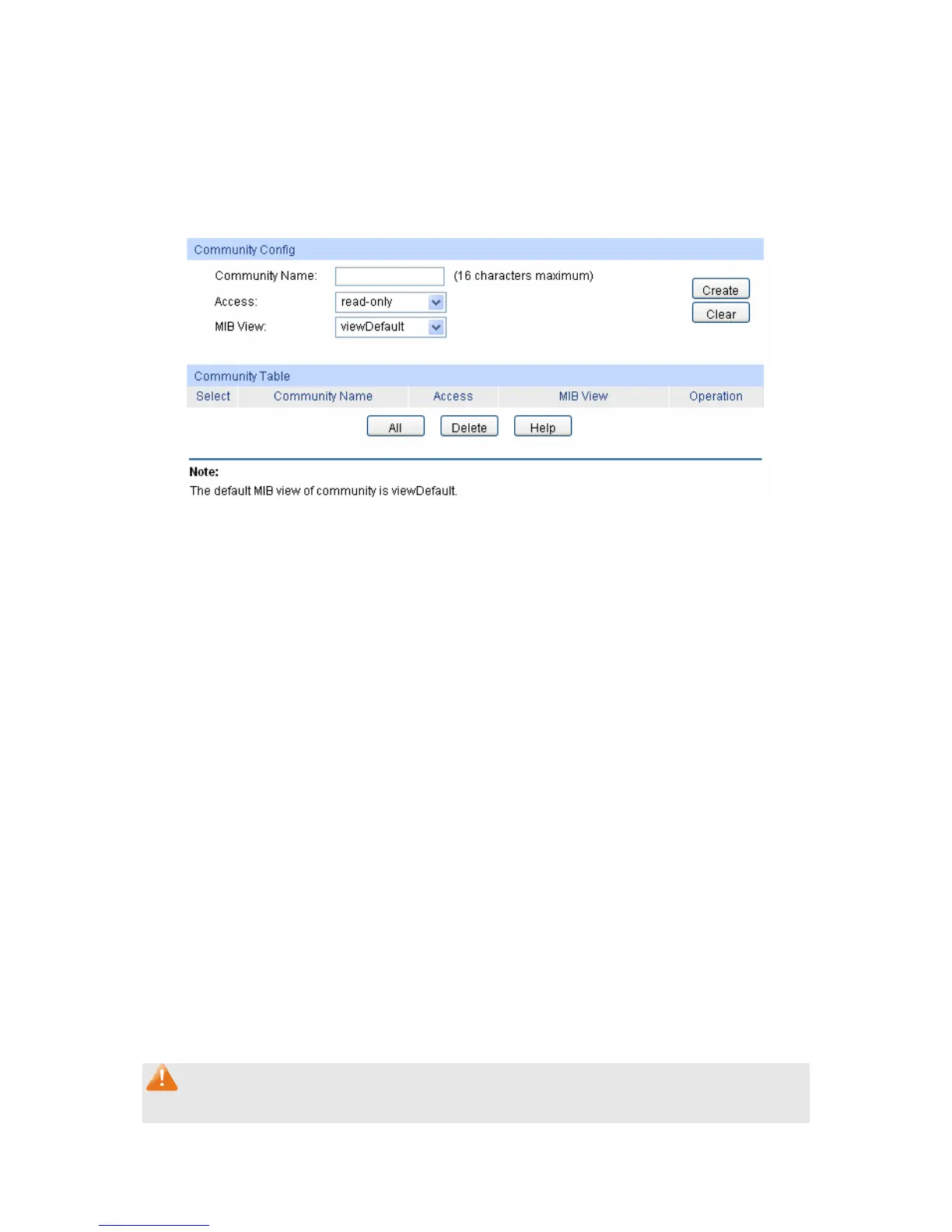 Community Config

Community Name: (16 characters maximum)

Access: read-only

MIB View: viewDefault

Create

Clear

Community Table

| Select | Community Name | Access | MIB View | Operation |
|---|---|---|---|---|

All Delete Help

Note:
The default MIB view of community is viewDefault.